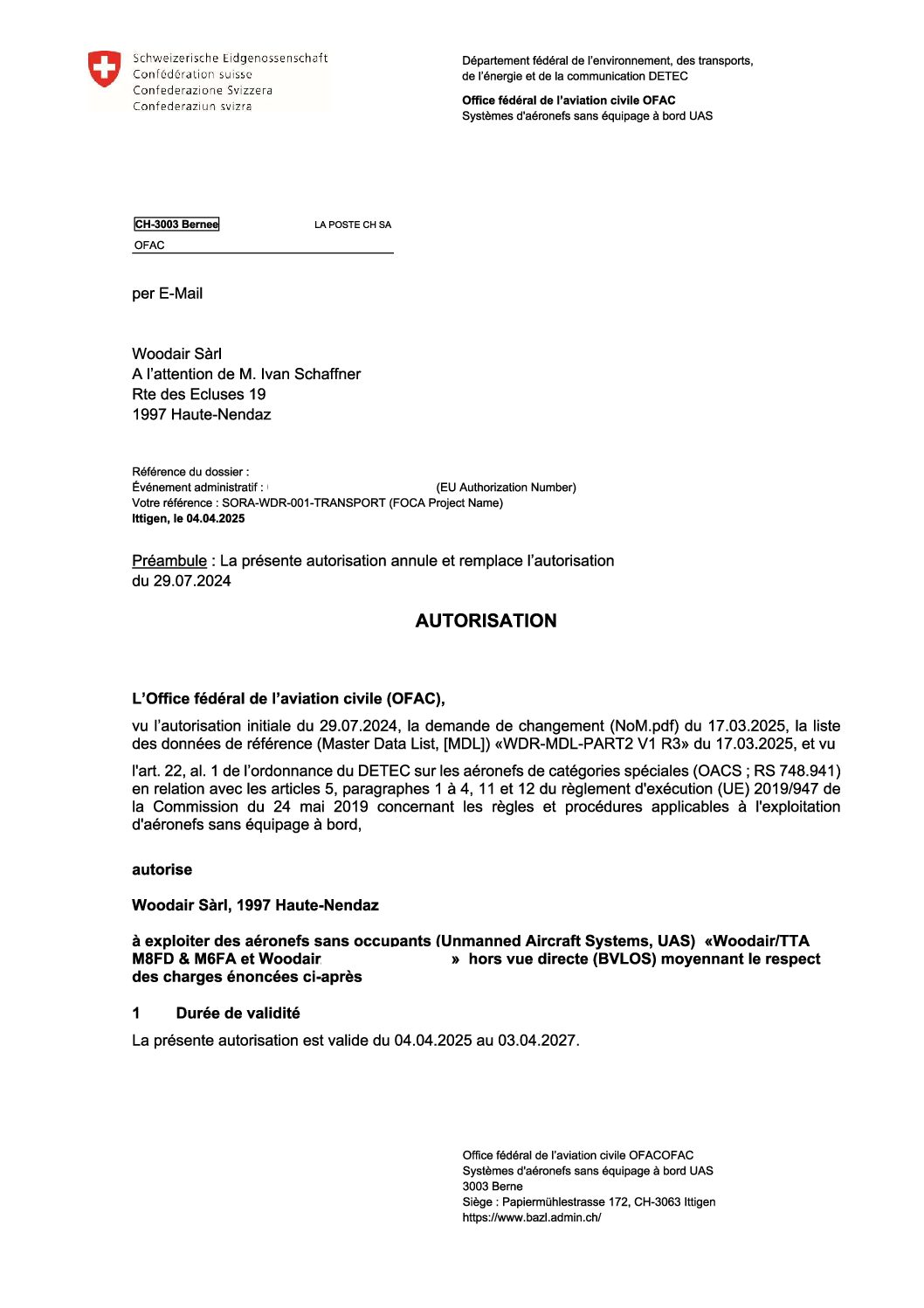 Schweizerische Eidgenossenschaft
Confédération suisse
Confederazione Svizzera
Confederaziun svizra

Département fédéral de l'environnement, des transports, de l'énergie et de la communication DETEC

Office fédéral de l'aviation civile OFAC
Systèmes d'aéronefs sans équipage à bord UAS

CH-3003 Bernee LA POSTE CH SA
OFAC

per E-Mail

Woodair Sàrl
A l'attention de M. Ivan Schaffner
Rte des Ecluses 19
1997 Haute-Nendaz

Référence du dossier :
Événement administratif : (EU Authorization Number)
Votre référence : SORA-WDR-001-TRANSPORT (FOCA Project Name)
Ittigen, le 04.04.2025

Préambule : La présente autorisation annule et remplace l'autorisation du 29.07.2024

AUTORISATION

L'Office fédéral de l'aviation civile (OFAC),

vu l'autorisation initiale du 29.07.2024, la demande de changement (NoM.pdf) du 17.03.2025, la liste des données de référence (Master Data List, [MDL]) «WDR-MDL-PART2 V1 R3» du 17.03.2025, et vu

l'art. 22, al. 1 de l'ordonnance du DETEC sur les aéronefs de catégories spéciales (OACS ; RS 748.941) en relation avec les articles 5, paragraphes 1 à 4, 11 et 12 du règlement d'exécution (UE) 2019/947 de la Commission du 24 mai 2019 concernant les règles et procédures applicables à l'exploitation d'aéronefs sans équipage à bord,

autorise

Woodair Sàrl, 1997 Haute-Nendaz

à exploiter des aéronefs sans occupants (Unmanned Aircraft Systems, UAS) «Woodair/TTA M8FD & M6FA et Woodair » hors vue directe (BVLOS) moyennant le respect des charges énoncées ci-après

1 Durée de validité

La présente autorisation est valide du 04.04.2025 au 03.04.2027.

Office fédéral de l'aviation civile OFACOFAC
Systèmes d'aéronefs sans équipage à bord UAS
3003 Berne
Siège : Papiermühlestrasse 172, CH-3063 Ittigen
https://www.bazl.admin.ch/